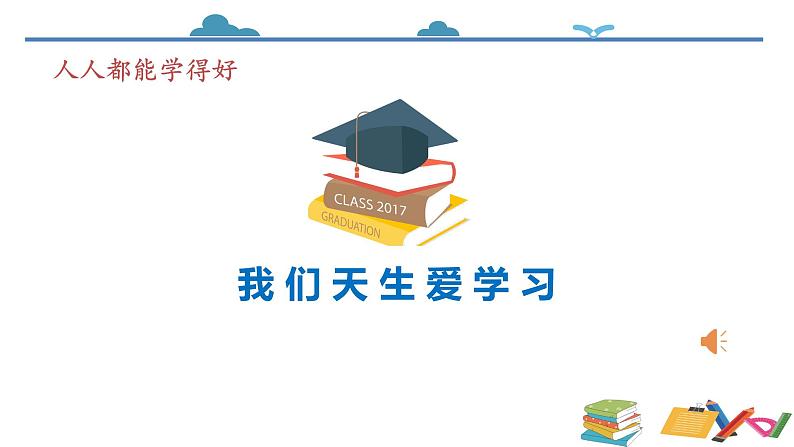 人人都能学得好

CLASS 2017
GRADUATION

我们天生爱学习